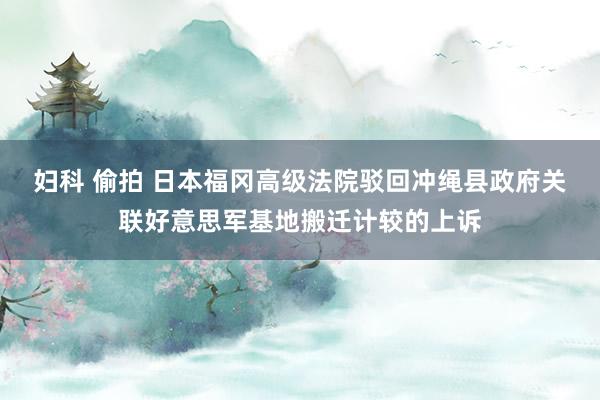 妇科 偷拍 日本福冈高级法院驳回冲绳县政府关联好意思军基地搬迁计较的上诉